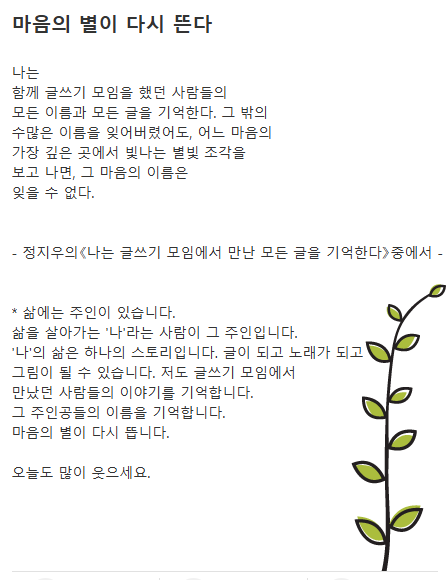 마음의 별이 다시 뜬다

나는
함께 글쓰기 모임을 했던 사람들의
모든 이름과 모든 글을 기억한다. 그 밖의
수많은 이름을 잊어버렸어도, 어느 마음의
가장 깊은 곳에서 빛나는 별빛 조각을
보고 나면, 그 마음의 이름은
잊을 수 없다.

- 정지우의《나는 글쓰기 모임에서 만난 모든 글을 기억한다》중에서 -

* 삶에는 주인이 있습니다.
삶을 살아가는 '나'라는 사람이 그 주인입니다.
'나'의 삶은 하나의 스토리입니다. 글이 되고 노래가 되고
그림이 될 수 있습니다. 저도 글쓰기 모임에서
만났던 사람들의 이야기를 기억합니다.
그 주인공들의 이름을 기억합니다.
마음의 별이 다시 뜹니다.

오늘도 많이 웃으세요.